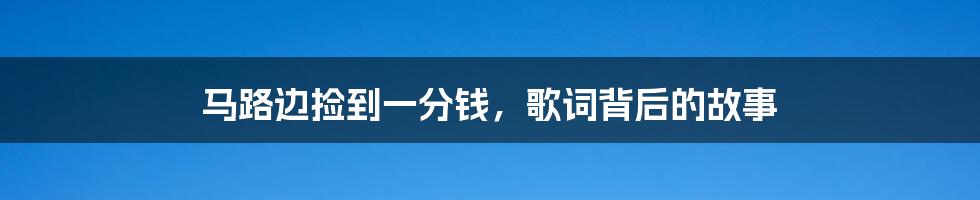 马路边捡到一分钱，歌词背后的故事